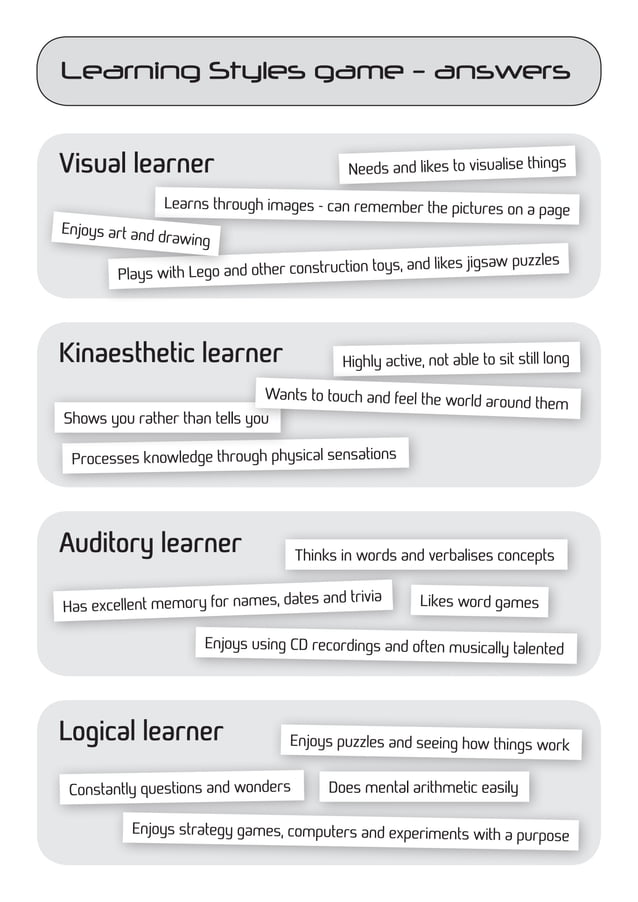 Learning Styles game - answers

Visual learner

Needs and likes to visualise things

Learns through images - can remember the pictures on a page

Enjoys art and drawing

Plays with Lego and other construction toys, and likes jigsaw puzzles

Kinaesthetic learner

Highly active, not able to sit still long

Wants to touch and feel the world around them

Shows you rather than tells you

Processes knowledge through physical sensations

Auditory learner

Thinks in words and verbalises concepts

Has excellent memory for names, dates and trivia

Likes word games

Enjoys using CD recordings and often musically talented

Logical learner

Enjoys puzzles and seeing how things work

Constantly questions and wonders

Does mental arithmetic easily

Enjoys strategy games, computers and experiments with a purpose